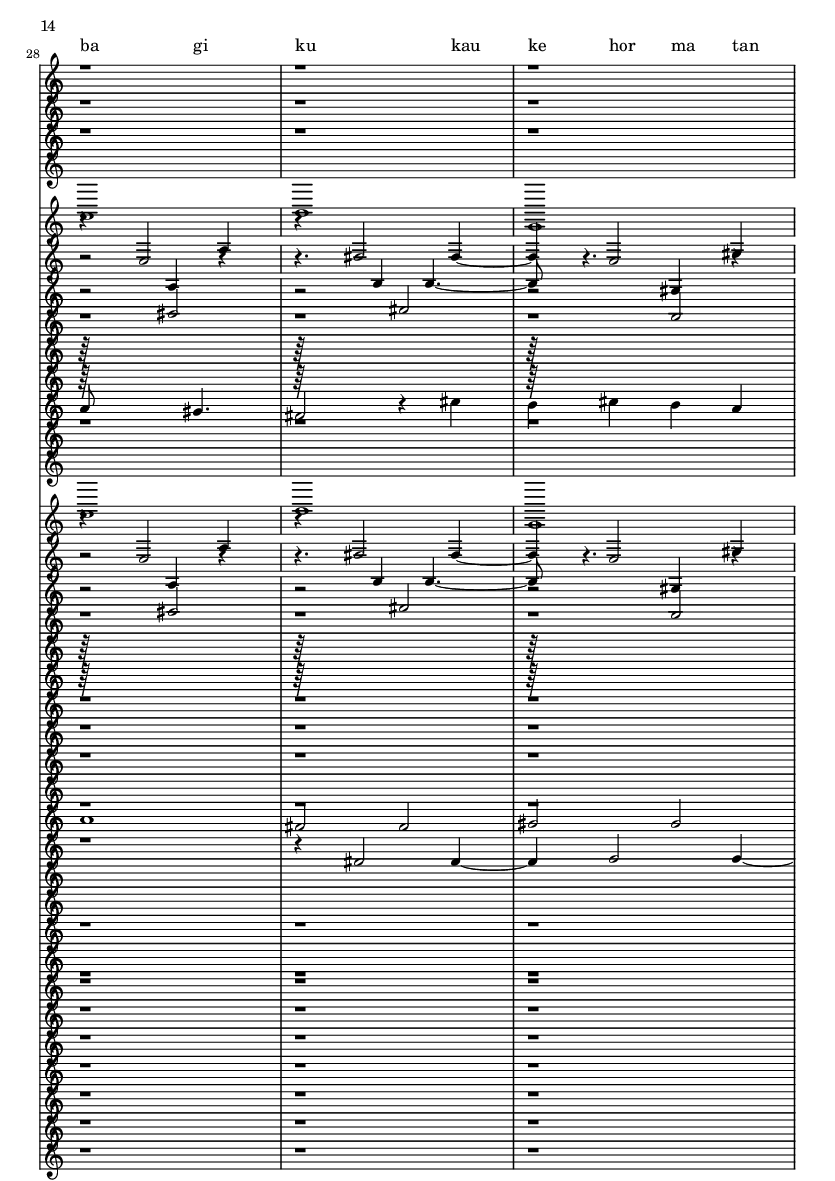 14

28

ba gi ku kau ke hor ma tan